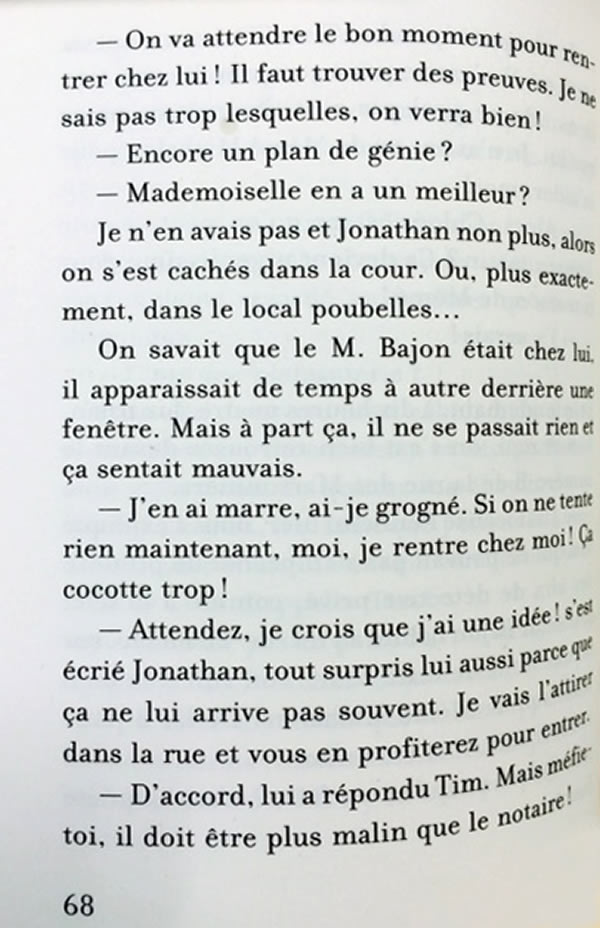 — On va attendre le bon moment pour rentrer chez lui ! Il faut trouver des preuves. Je ne sais pas trop lesquelles, on verra bien !

— Encore un plan de génie ?

— Mademoiselle en a un meilleur ?

Je n'en avais pas et Jonathan non plus, alors on s'est cachés dans la cour. Ou, plus exactement, dans le local poubelles…

On savait que le M. Bajon était chez lui, il apparaissait de temps à autre derrière une fenêtre. Mais à part ça, il ne se passait rien et ça sentait mauvais.

— J'en ai marre, ai-je grogné. Si on ne tente rien maintenant, moi, je rentre chez moi ! Ça cocotte trop !

— Attendez, je crois que j'ai une idée ! s'est écrié Jonathan, tout surpris lui aussi parce que ça ne lui arrive pas souvent. Je vais l'attirer dans la rue et vous en profiterez pour entrer.

— D'accord, lui a répondu Tim. Mais méfie-toi, il doit être plus malin que le notaire !

68